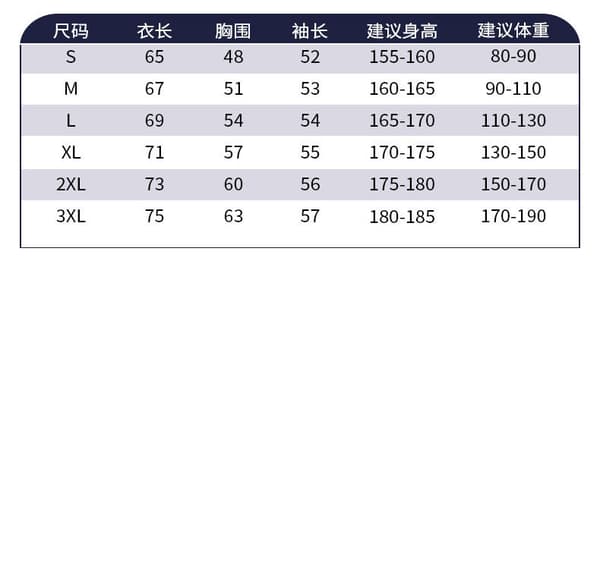 | 尺码 | 衣长 | 胸围 | 袖长 | 建议身高 | 建议体重 |
|---|---|---|---|---|---|
| S | 65 | 48 | 52 | 155-160 | 80-90 |
| M | 67 | 51 | 53 | 160-165 | 90-110 |
| L | 69 | 54 | 54 | 165-170 | 110-130 |
| XL | 71 | 57 | 55 | 170-175 | 130-150 |
| 2XL | 73 | 60 | 56 | 175-180 | 150-170 |
| 3XL | 75 | 63 | 57 | 180-185 | 170-190 |